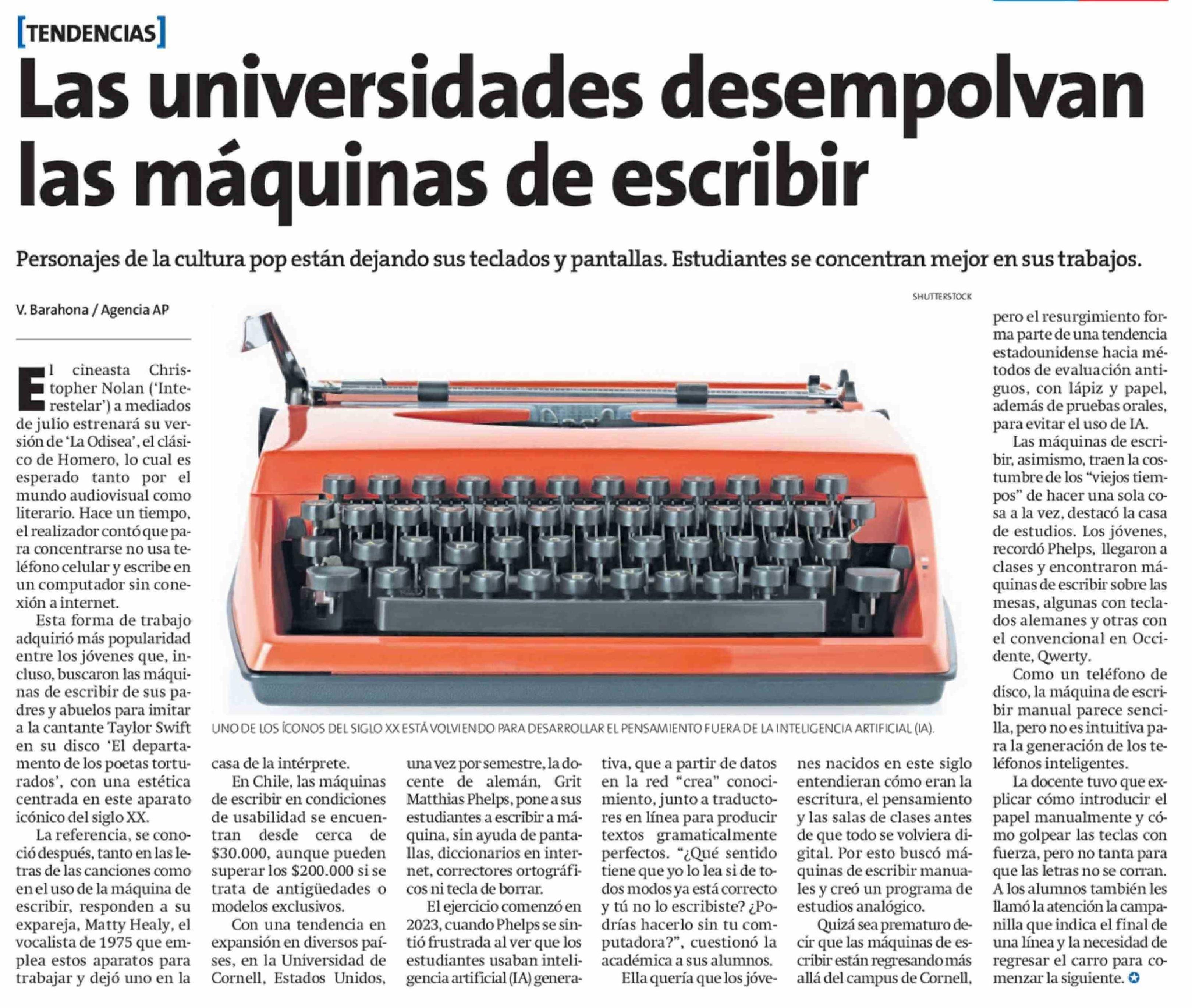 [TENDENCIAS]

Las universidades desempolvan las máquinas de escribir

Personajes de la cultura pop están dejando sus teclados y pantallas. Estudiantes se concentran mejor en sus trabajos.

V. Barahona / Agencia AP

El cineasta Christopher Nolan ('Interestelar') a mediados de julio estrenará su versión de 'La Odisea', el clásico de Homero, lo cual es esperado tanto por el mundo audiovisual como literario. Hace un tiempo, el realizador contó que para concentrarse no usa teléfono celular y escribe en un computador sin conexión a internet.

Esta forma de trabajo adquirió más popularidad entre los jóvenes que, incluso, buscaron las máquinas de escribir de sus padres y abuelos para imitar a la cantante Taylor Swift en su disco 'El departamento de los poetas torturados', con una estética centrada en este aparato icónico del siglo XX.

La referencia, se conoció después, tanto en las letras de las canciones como en el uso de la máquina de escribir, responden a su expareja, Matty Healy, el vocalista de 1975 que emplea estos aparatos para trabajar y dejó uno en la casa de la intérprete.

En Chile, las máquinas de escribir en condiciones de usabilidad se encuentran desde cerca de $30.000, aunque pueden superar los $200.000 si se trata de antigüedades o modelos exclusivos.

Con una tendencia en expansión en diversos países, en la Universidad de Cornell, Estados Unidos, una vez por semestre, la docente de alemán, Grit Matthias Phelps, pone a sus estudiantes a escribir a máquina, sin ayuda de pantallas, diccionarios en internet, correctores ortográficos ni tecla de borrar.

El ejercicio comenzó en 2023, cuando Phelps se sintió frustrada al ver que los estudiantes usaban inteligencia artificial (IA) generativa, que a partir de datos en la red "crea" conocimiento, junto a traductores en línea para producir textos gramaticalmente perfectos. "¿Qué sentido tiene que yo lo lea si de todos modos ya está correcto y tú no lo escribiste? ¿Podrías hacerlo sin tu computadora?", cuestionó la académica a sus alumnos.

Ella quería que los jóvenes nacidos en este siglo entendieran cómo eran la escritura, el pensamiento y las salas de clases antes de que todo se volviera digital. Por esto buscó máquinas de escribir manuales y creó un programa de estudios analógico.

Quizá sea prematuro decir que las máquinas de escribir están regresando más allá del campus de Cornell, pero el resurgimiento forma parte de una tendencia estadounidense hacia métodos de evaluación antiguos, con lápiz y papel, además de pruebas orales, para evitar el uso de IA.

Las máquinas de escribir, asimismo, traen la costumbre de los "viejos tiempos" de hacer una sola cosa a la vez, destacó la casa de estudios. Los jóvenes, recordó Phelps, llegaron a clases y encontraron máquinas de escribir sobre las mesas, algunas con teclados alemanes y otras con el convencional en Occidente, Qwerty.

Como un teléfono de disco, la máquina de escribir manual parece sencilla, pero no es intuitiva para la generación de los teléfonos inteligentes.

La docente tuvo que explicar cómo introducir el papel manualmente y cómo golpear las teclas con fuerza, pero no tanta para que las letras no se corran. A los alumnos también les llamó la atención la campanilla que indica el final de una línea y la necesidad de regresar el carro para comenzar la siguiente.

SHUTTERSTOCK

UNO DE LOS ÍCONOS DEL SIGLO XX ESTÁ VOLVIENDO PARA DESARROLLAR EL PENSAMIENTO FUERA DE LA INTELIGENCIA ARTIFICIAL (IA).